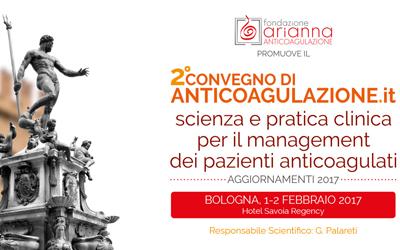 fondazione
arianna
ANTICOAGULAZIONE

PROMUOVE IL

2° CONVEGNO DI
ANTICOAGULAZIONE.it

scienza e pratica clinica per il management dei pazienti anticoagulati

AGGIORNAMENTI 2017

BOLOGNA, 1-2 FEBBRAIO 2017
Hotel Savoia Regency

Responsabile Scientifico: G. Palareti